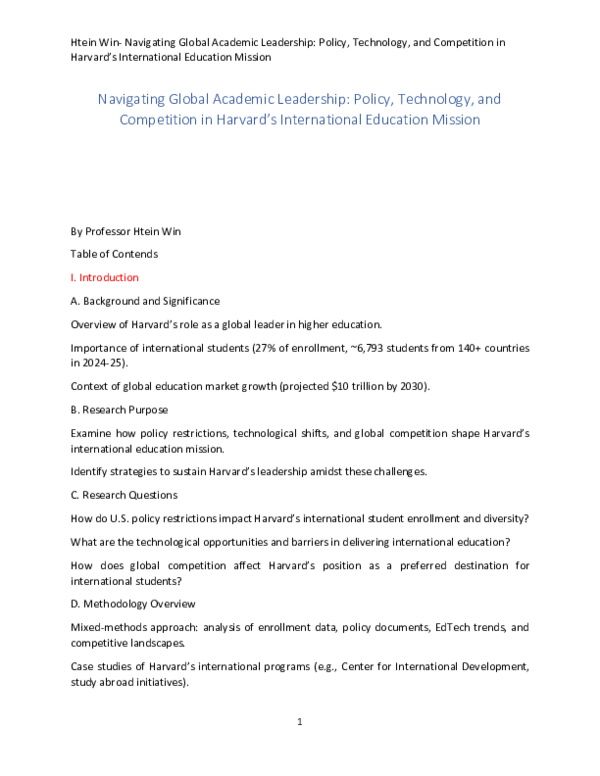 Htein Win- Navigating Global Academic Leadership: Policy, Technology, and Competition in Harvard's International Education Mission

Navigating Global Academic Leadership: Policy, Technology, and Competition in Harvard's International Education Mission

By Professor Htein Win

Table of Contends

I. Introduction

A. Background and Significance

Overview of Harvard's role as a global leader in higher education.

Importance of international students (27% of enrollment, ~6,793 students from 140+ countries in 2024-25).

Context of global education market growth (projected $10 trillion by 2030).

B. Research Purpose

Examine how policy restrictions, technological shifts, and global competition shape Harvard's international education mission.

Identify strategies to sustain Harvard's leadership amidst these challenges.

C. Research Questions

How do U.S. policy restrictions impact Harvard's international student enrollment and diversity?

What are the technological opportunities and barriers in delivering international education?

How does global competition affect Harvard's position as a preferred destination for international students?

D. Methodology Overview

Mixed-methods approach: analysis of enrollment data, policy documents, EdTech trends, and competitive landscapes.

Case studies of Harvard's international programs (e.g., Center for International Development, study abroad initiatives).

1